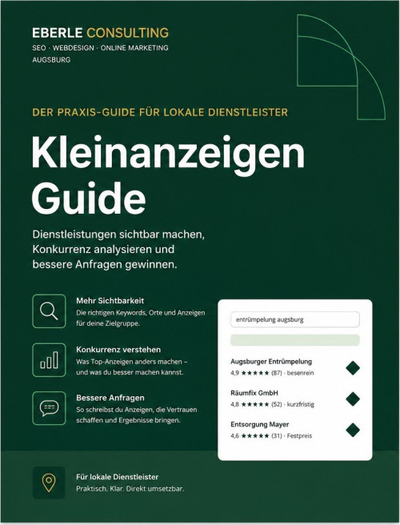 EBERLE CONSULTING
SEO · WEBDESIGN · ONLINE MARKETING
AUGSBURG

DER PRAXIS-GUIDE FÜR LOKALE DIENSTLEISTER

Kleinanzeigen Guide

Dienstleistungen sichtbar machen, Konkurrenz analysieren und bessere Anfragen gewinnen.

Mehr Sichtbarkeit
Die richtigen Keywords, Orte und Anzeigen für deine Zielgruppe.

Konkurrenz verstehen
Was Top-Anzeigen anders machen – und was du besser machen kannst.

Bessere Anfragen
So schreibst du Anzeigen, die Vertrauen schaffen und Ergebnisse bringen.

entrümpelung augsburg

Augsburger Entrümpelung
4,9 ★★★★★ (87) · besenrein

Räumfix GmbH
4,8 ★★★★★ (52) · kurzfristig

Entsorgung Mayer
4,6 ★★★★★ (31) · Festpreis

Für lokale Dienstleister
Praktisch. Klar. Direkt umsetzbar.